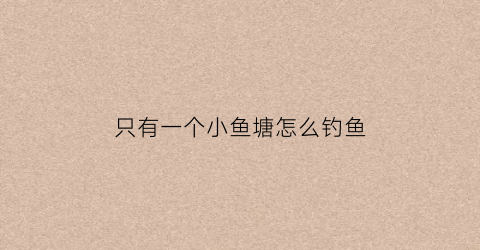 只有一个小鱼塘怎么钓鱼